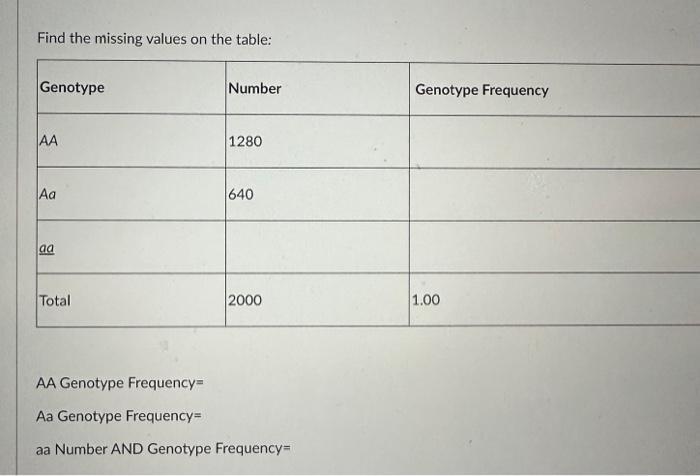 Find the missing values on the table:

| Genotype | Number | Genotype Frequency |
|---|---|---|
| AA | 1280 | |
| Aa | 640 | |
| aa | | |
| Total | 2000 | 1.00 |

AA Genotype Frequency=

Aa Genotype Frequency=

aa Number AND Genotype Frequency=